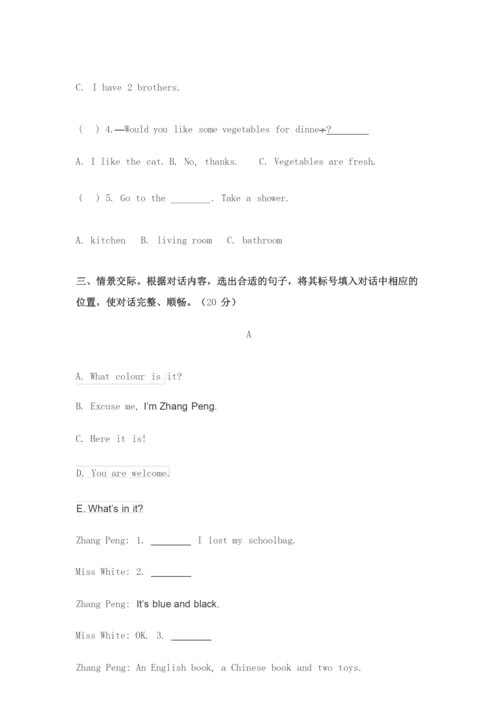 C. I have 2 brothers.

( ) 4.—Would you like some vegetables for dinner?________

A. I like the cat. B. No, thanks. C. Vegetables are fresh.

( ) 5. Go to the ________. Take a shower.

A. kitchen B. living room C. bathroom

三、情景交际。根据对话内容，选出合适的句子，将其标号填入对话中相应的位置，使对话完整、顺畅。（20 分）

A

A. What colour is it?

B. Excuse me, I'm Zhang Peng.

C. Here it is!

D. You are welcome.

E. What's in it?

Zhang Peng: 1. ________ I lost my schoolbag.

Miss White: 2. ________

Zhang Peng: It's blue and black.

Miss White: OK. 3. ________

Zhang Peng: An English book, a Chinese book and two toys.